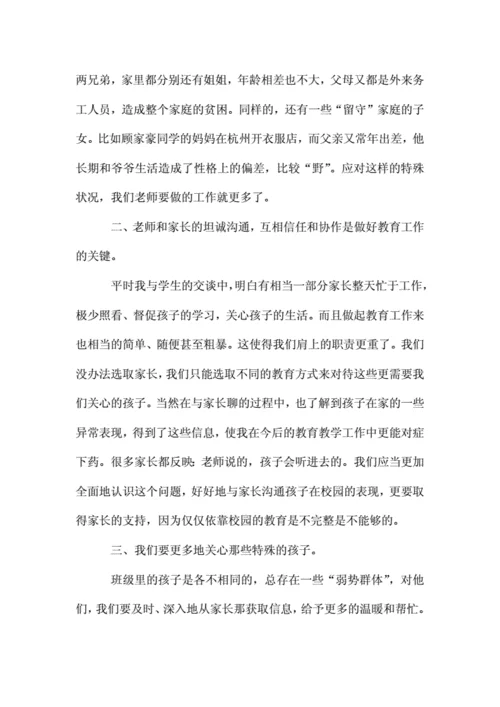 两兄弟，家里都分别还有姐姐，年龄相差也不大，父母又都是外来务工人员，造成整个家庭的贫困。同样的，还有一些“留守”家庭的子女。比如顾家豪同学的妈妈在杭州开衣服店，而父亲又常年出差，他长期和爷爷生活造成了性格上的偏差，比较“野”。应对这样的特殊状况，我们老师要做的工作就更多了。

二、老师和家长的坦诚沟通，互相信任和协作是做好教育工作的关键。

平时我与学生的交谈中，明白有相当一部分家长整天忙于工作，极少照看、督促孩子的学习，关心孩子的生活。而且做起教育工作来也相当的简单、随便甚至粗暴。这使得我们肩上的职责更重了。我们没办法选取家长，我们只能选取不同的教育方式来对待这些更需要我们关心的孩子。当然在与家长聊的过程中，也了解到孩子在家的一些异常表现，得到了这些信息，使我在今后的教育教学工作中更能对症下药。很多家长都反映：老师说的，孩子会听进去的。我们应当更加全面地认识这个问题，好好地与家长沟通孩子在校园的表现，更要取得家长的支持，因为仅仅依靠校园的教育是不完整是不能够的。

三、我们要更多地关心那些特殊的孩子。

班级里的孩子是各不相同的，总存在一些“弱势群体”，对他们，我们要及时、深入地从家长那获取信息，给予更多的温暖和帮忙。